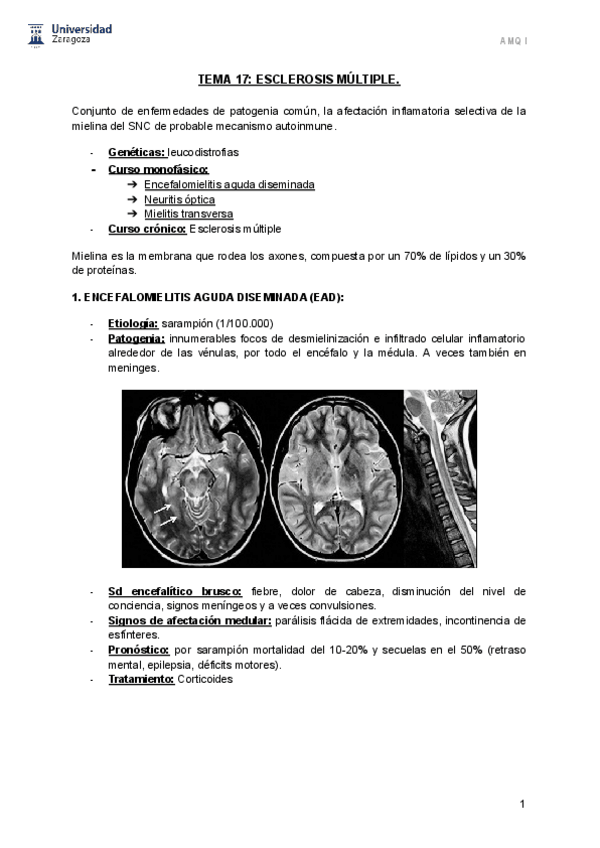 Universidad Zaragoza

AMQ I

TEMA 17: ESCLEROSIS MÚLTIPLE.

Conjunto de enfermedades de patogenia común, la afectación inflamatoria selectiva de la mielina del SNC de probable mecanismo autoinmune.

- Genéticas: leucodistrofias
- Curso monofásico:
  ➔ Encefalomielitis aguda diseminada
  ➔ Neuritis óptica
  ➔ Mielitis transversa
- Curso crónico: Esclerosis múltiple

Mielina es la membrana que rodea los axones, compuesta por un 70% de lípidos y un 30% de proteínas.

1. ENCEFALOMIELITIS AGUDA DISEMINADA (EAD):

- Etiología: sarampión (1/100.000)
- Patogenia: innumerables focos de desmielinización e infiltrado celular inflamatorio alrededor de las vénulas, por todo el encéfalo y la médula. A veces también en meninges.

- Sd encefalítico brusco: fiebre, dolor de cabeza, disminución del nivel de conciencia, signos meníngeos y a veces convulsiones.
- Signos de afectación medular: parálisis flácida de extremidades, incontinencia de esfínteres.
- Pronóstico: por sarampión mortalidad del 10-20% y secuelas en el 50% (retraso mental, epilepsia, déficits motores).
- Tratamiento: Corticoides

1